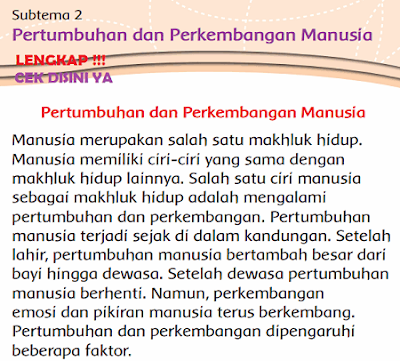 Subtema 2
Pertumbuhan dan Perkembangan Manusia

LENGKAP !!!
CEK DISINI YA

Pertumbuhan dan Perkembangan Manusia

Manusia merupakan salah satu makhluk hidup. Manusia memiliki ciri-ciri yang sama dengan makhluk hidup lainnya. Salah satu ciri manusia sebagai makhluk hidup adalah mengalami pertumbuhan dan perkembangan. Pertumbuhan manusia terjadi sejak di dalam kandungan. Setelah lahir, pertumbuhan manusia bertambah besar dari bayi hingga dewasa. Setelah dewasa pertumbuhan manusia berhenti. Namun, perkembangan emosi dan pikiran manusia terus berkembang. Pertumbuhan dan perkembangan dipengaruhi beberapa faktor.